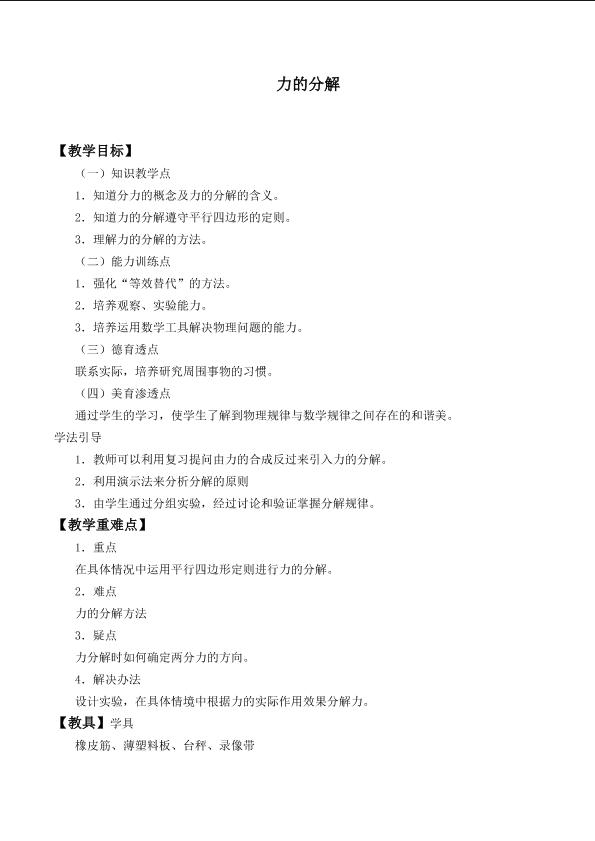 力的分解

【教学目标】

（一）知识教学点

1．知道分力的概念及力的分解的含义。

2．知道力的分解遵守平行四边形的定则。

3．理解力的分解的方法。

（二）能力训练点

1．强化“等效替代”的方法。

2．培养观察、实验能力。

3．培养运用数学工具解决物理问题的能力。

（三）德育透点

联系实际，培养研究周围事物的习惯。

（四）美育渗透点

通过学生的学习，使学生了解到物理规律与数学规律之间存在的和谐美。

学法引导

1．教师可以利用复习提问由力的合成反过来引入力的分解。

2．利用演示法来分析分解的原则

3．由学生通过分组实验，经过讨论和验证掌握分解规律。

【教学重难点】

1．重点

在具体情况中运用平行四边形定则进行力的分解。

2．难点

力的分解方法

3．疑点

力分解时如何确定两分力的方向。

4．解决办法

设计实验，在具体情境中根据力的实际作用效果分解力。

【教具】学具

橡皮筋、薄塑料板、台秤、录像带